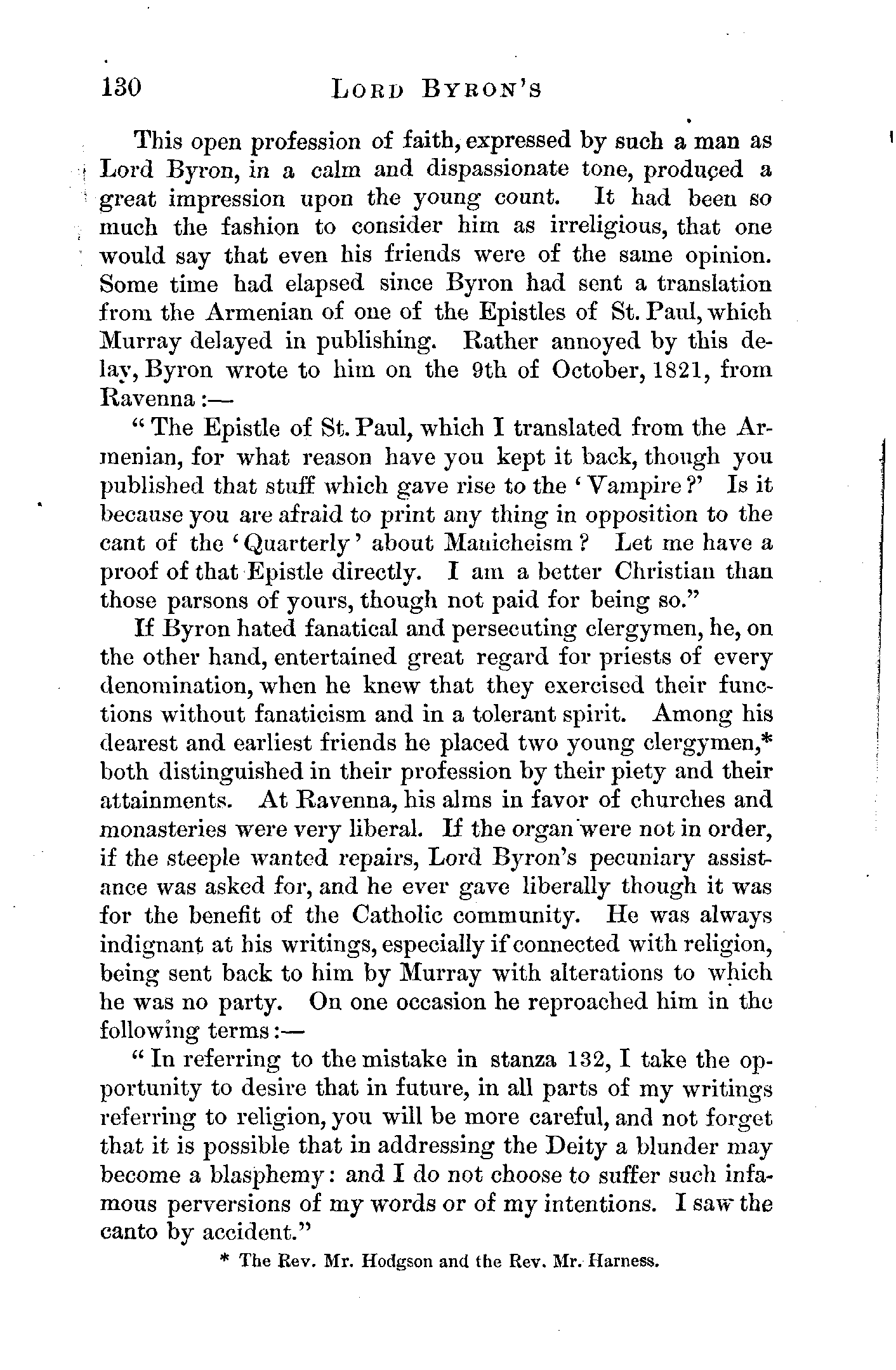 130 LORD BYRON'S

This open profession of faith, expressed by such a man as Lord Byron, in a calm and dispassionate tone, produced a great impression upon the young count. It had been so much the fashion to consider him as irreligious, that one would say that even his friends were of the same opinion. Some time had elapsed since Byron had sent a translation from the Armenian of one of the Epistles of St. Paul, which Murray delayed in publishing. Rather annoyed by this delay, Byron wrote to him on the 9th of October, 1821, from Ravenna:—

"The Epistle of St. Paul, which I translated from the Armenian, for what reason have you kept it back, though you published that stuff which gave rise to the 'Vampire?' Is it because you are afraid to print any thing in opposition to the cant of the 'Quarterly' about Manicheism? Let me have a proof of that Epistle directly. I am a better Christian than those parsons of yours, though not paid for being so."

If Byron hated fanatical and persecuting clergymen, he, on the other hand, entertained great regard for priests of every denomination, when he knew that they exercised their functions without fanaticism and in a tolerant spirit. Among his dearest and earliest friends he placed two young clergymen,* both distinguished in their profession by their piety and their attainments. At Ravenna, his alms in favor of churches and monasteries were very liberal. If the organ were not in order, if the steeple wanted repairs, Lord Byron's pecuniary assistance was asked for, and he ever gave liberally though it was for the benefit of the Catholic community. He was always indignant at his writings, especially if connected with religion, being sent back to him by Murray with alterations to which he was no party. On one occasion he reproached him in the following terms:—

"In referring to the mistake in stanza 132, I take the opportunity to desire that in future, in all parts of my writings referring to religion, you will be more careful, and not forget that it is possible that in addressing the Deity a blunder may become a blasphemy: and I do not choose to suffer such infamous perversions of my words or of my intentions. I saw the canto by accident."

* The Rev. Mr. Hodgson and the Rev. Mr. Harness.